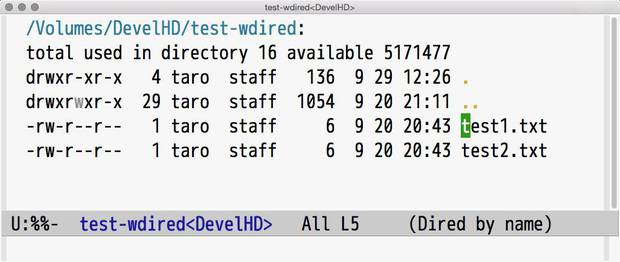 test-wdired<DevelHD>

/Volumes/DevelHD/test-wdired:
total used in directory 16 available 5171477
drwxr-xr-x 4 taro staff 136 9 29 12:26 .
drwxrwxr-x 29 taro staff 1054 9 20 21:11 ..
-rw-r--r-- 1 taro staff 6 9 20 20:43 test1.txt
-rw-r--r-- 1 taro staff 6 9 20 20:43 test2.txt

U:%%- test-wdired<DevelHD> All L5 (Dired by name)